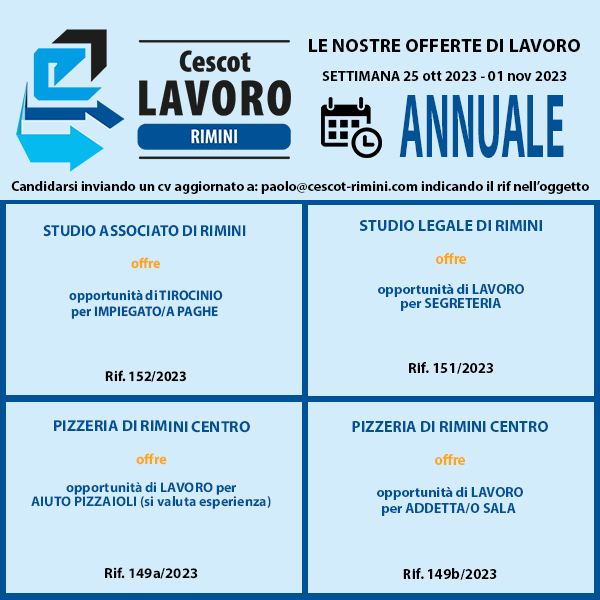 Cescot
LAVORO
RIMINI

LE NOSTRE OFFERTE DI LAVORO

SETTIMANA 25 ott 2023 - 01 nov 2023

ANNUALE

Candidarsi inviando un cv aggiornato a: paolo@cescot-rimini.com indicando il rif nell'oggetto

STUDIO ASSOCIATO DI RIMINI

offre

opportunità di TIROCINIO per IMPIEGATO/A PAGHE

Rif. 152/2023

STUDIO LEGALE DI RIMINI

offre

opportunità di LAVORO per SEGRETERIA

Rif. 151/2023

PIZZERIA DI RIMINI CENTRO

offre

opportunità di LAVORO per AIUTO PIZZAIOLI (si valuta esperienza)

Rif. 149a/2023

PIZZERIA DI RIMINI CENTRO

offre

opportunità di LAVORO per ADDETTA/O SALA

Rif. 149b/2023